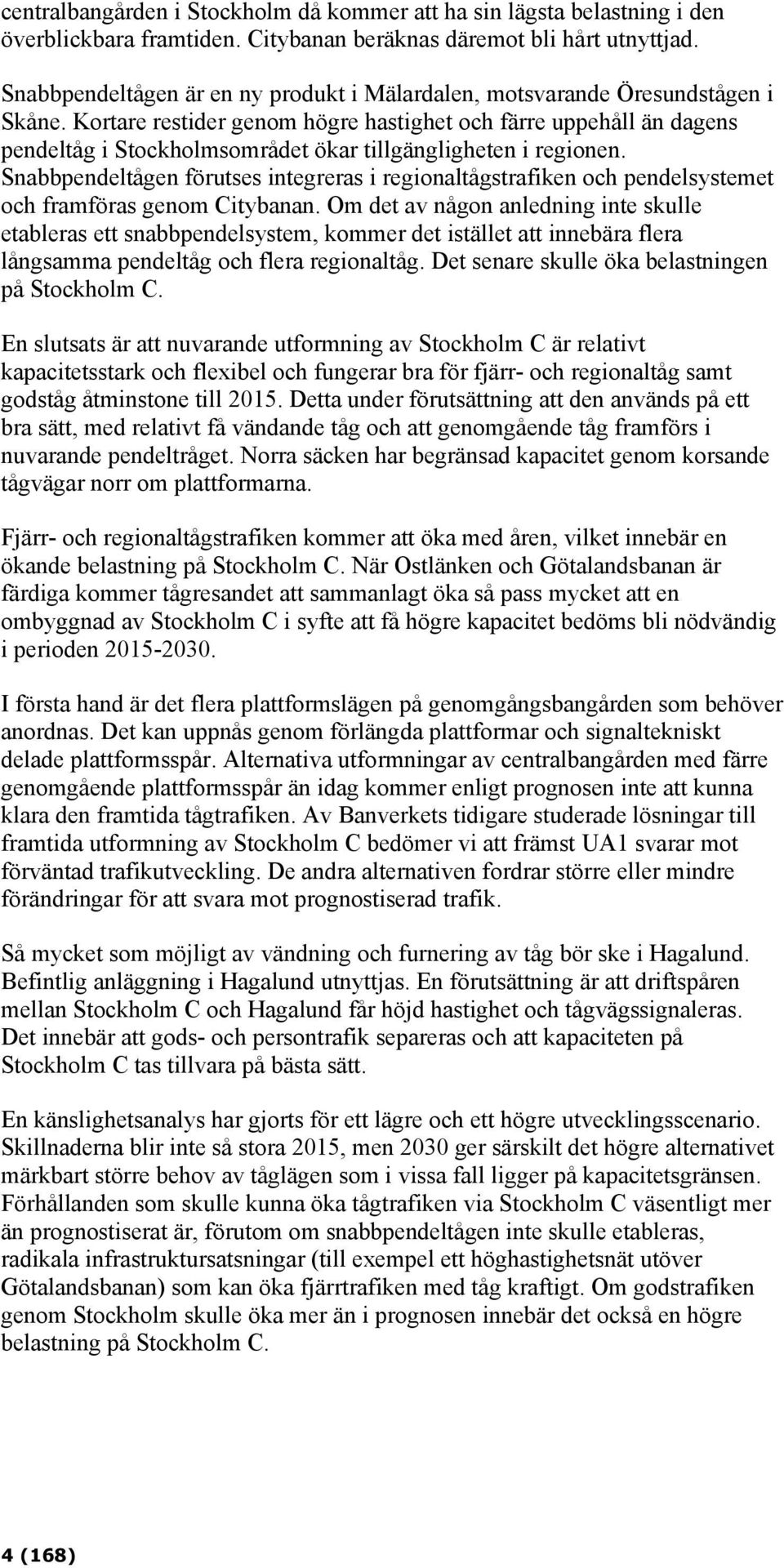 centralbangården i Stockholm då kommer att ha sin lägsta belastning i den överblickbara framtiden. Citybanan beräknas däremot bli hårt utnyttjad.

Snabbpendeltågen är en ny produkt i Mälardalen, motsvarande Öresundstågen i Skåne. Kortare restider genom högre hastighet och färre uppehåll än dagens pendeltåg i Stockholmsområdet ökar tillgängligheten i regionen. Snabbpendeltågen förutses integreras i regionaltågstrafiken och pendelsystemet och framföras genom Citybanan. Om det av någon anledning inte skulle etableras ett snabbpendelsystem, kommer det istället att innebära flera långsamma pendeltåg och flera regionaltåg. Det senare skulle öka belastningen på Stockholm C.

En slutsats är att nuvarande utformning av Stockholm C är relativt kapacitetsstark och flexibel och fungerar bra för fjärr- och regionaltåg samt godståg åtminstone till 2015. Detta under förutsättning att den används på ett bra sätt, med relativt få vändande tåg och att genomgående tåg framförs i nuvarande pendeltråget. Norra säcken har begränsad kapacitet genom korsande tågvägar norr om plattformarna.

Fjärr- och regionaltågstrafiken kommer att öka med åren, vilket innebär en ökande belastning på Stockholm C. När Ostlänken och Götalandsbanan är färdiga kommer tågresandet att sammanlagt öka så pass mycket att en ombyggnad av Stockholm C i syfte att få högre kapacitet bedöms bli nödvändig i perioden 2015-2030.

I första hand är det flera plattformslägen på genomgångsbangården som behöver anordnas. Det kan uppnås genom förlängda plattformar och signaltekniskt delade plattformsspår. Alternativa utformningar av centralbangården med färre genomgående plattformsspår än idag kommer enligt prognosen inte att kunna klara den framtida tågtrafiken. Av Banverkets tidigare studerade lösningar till framtida utformning av Stockholm C bedömer vi att främst UA1 svarar mot förväntad trafikutveckling. De andra alternativen fordrar större eller mindre förändringar för att svara mot prognostiserad trafik.

Så mycket som möjligt av vändning och furnering av tåg bör ske i Hagalund. Befintlig anläggning i Hagalund utnyttjas. En förutsättning är att driftspåren mellan Stockholm C och Hagalund får höjd hastighet och tågvägssignaleras. Det innebär att gods- och persontrafik separeras och att kapaciteten på Stockholm C tas tillvara på bästa sätt.

En känslighetsanalys har gjorts för ett lägre och ett högre utvecklingsscenario. Skillnaderna blir inte så stora 2015, men 2030 ger särskilt det högre alternativet märkbart större behov av tåglägen som i vissa fall ligger på kapacitetsgränsen. Förhållanden som skulle kunna öka tågtrafiken via Stockholm C väsentligt mer än prognostiserat är, förutom om snabbpendeltågen inte skulle etableras, radikala infrastruktursatsningar (till exempel ett höghastighetsnät utöver Götalandsbanan) som kan öka fjärrtrafiken med tåg kraftigt. Om godstrafiken genom Stockholm skulle öka mer än i prognosen innebär det också en högre belastning på Stockholm C.

4 (168)